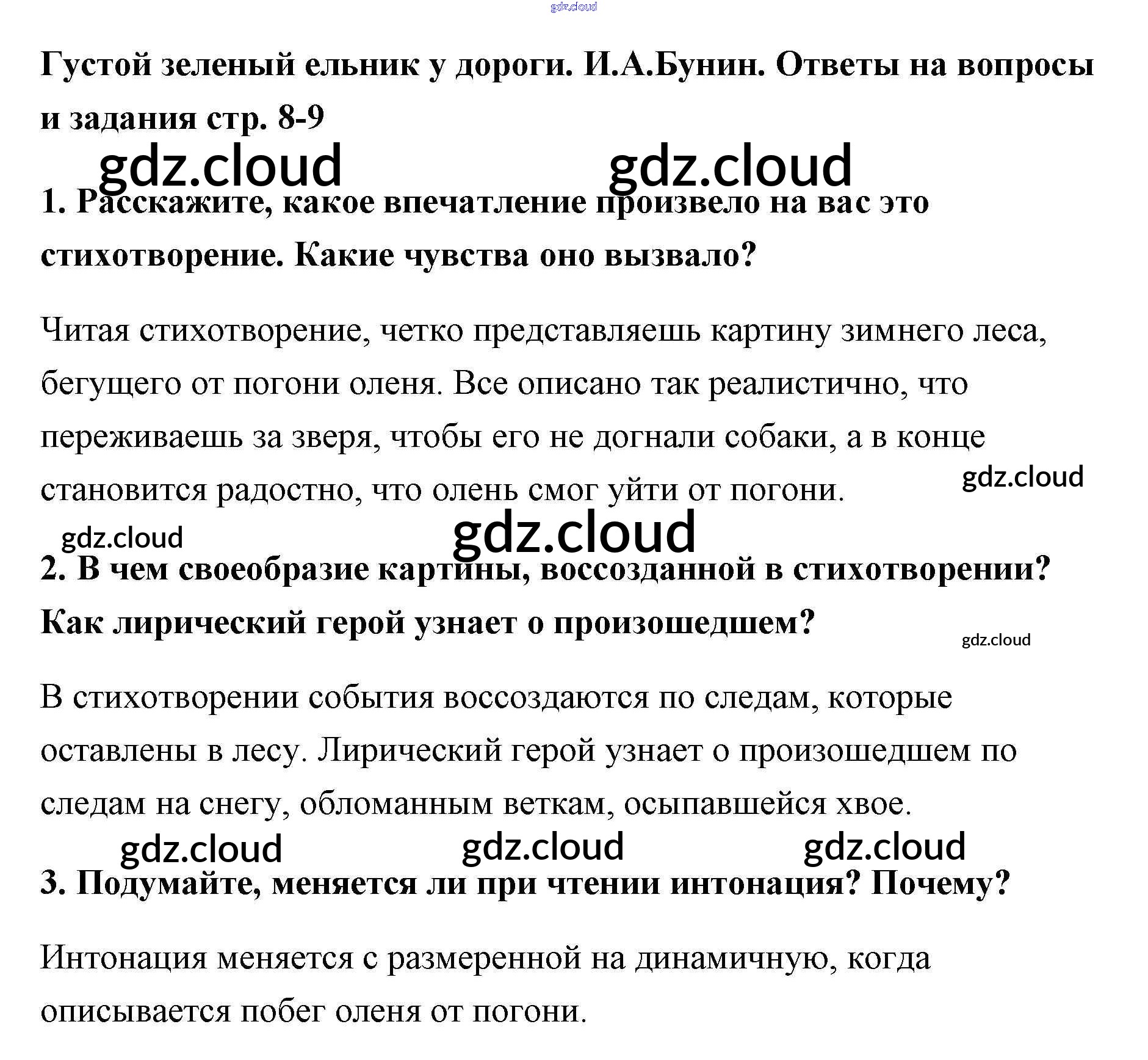 gdz.cloud

Густой зеленый ельник у дороги. И.А.Бунин. Ответы на вопросы и задания стр. 8-9

gdz.cloud gdz.cloud

1. Расскажите, какое впечатление произвело на вас это стихотворение. Какие чувства оно вызвало?

Читая стихотворение, четко представляешь картину зимнего леса, бегущего от погони оленя. Все описано так реалистично, что переживаешь за зверя, чтобы его не догнали собаки, а в конце становится радостно, что олень смог уйти от погони.

gdz.cloud

gdz.cloud gdz.cloud

2. В чем своеобразие картины, воссозданной в стихотворении? Как лирический герой узнает о произошедшем?

gdz.cloud

В стихотворении события воссоздаются по следам, которые оставлены в лесу. Лирический герой узнает о произошедшем по следам на снегу, обломанным веткам, осыпавшейся хвое.

gdz.cloud gdz.cloud gdz.cloud

3. Подумайте, меняется ли при чтении интонация? Почему?

Интонация меняется с размеренной на динамичную, когда описывается побег оленя от погони.